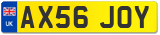 UK
AX56 JOY